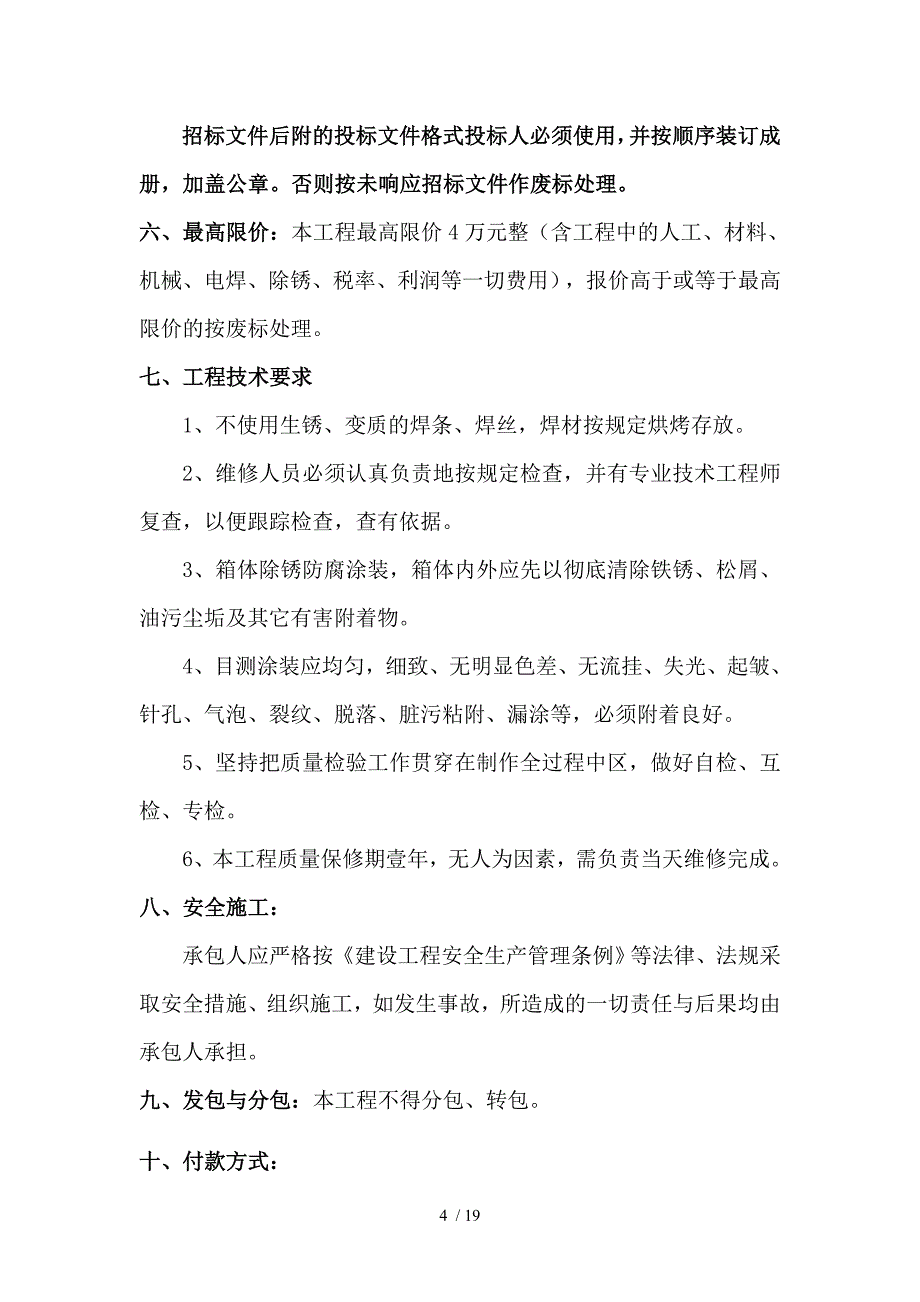 招标文件后附的投标文件格式投标人必须使用，并按顺序装订成册，加盖公章。否则按未响应招标文件作废标处理。

六、最高限价：本工程最高限价 4 万元整（含工程中的人工、材料、机械、电焊、除锈、税率、利润等一切费用），报价高于或等于最高限价的按废标处理。

七、工程技术要求

1、不使用生锈、变质的焊条、焊丝，焊材按规定烘烤存放。

2、维修人员必须认真负责地按规定检查，并有专业技术工程师复查，以便跟踪检查，查有依据。

3、箱体除锈防腐涂装，箱体内外应先以彻底清除铁锈、松屑、油污尘垢及其它有害附着物。

4、目测涂装应均匀，细致、无明显色差、无流挂、失光、起皱、针孔、气泡、裂纹、脱落、脏污粘附、漏涂等，必须附着良好。

5、坚持把质量检验工作贯穿在制作全过程中区，做好自检、互检、专检。

6、本工程质量保修期壹年，无人为因素，需负责当天维修完成。

八、安全施工：

承包人应严格按《建设工程安全生产管理条例》等法律、法规采取安全措施、组织施工，如发生事故，所造成的一切责任与后果均由承包人承担。

九、发包与分包：本工程不得分包、转包。

十、付款方式：

4 / 19